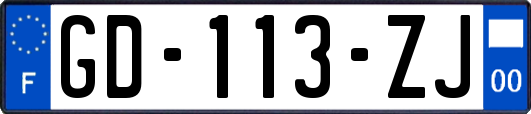 F

GD-113-ZJ

00